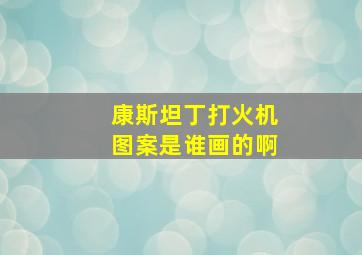 康斯坦丁打火机
图案是谁画的啊